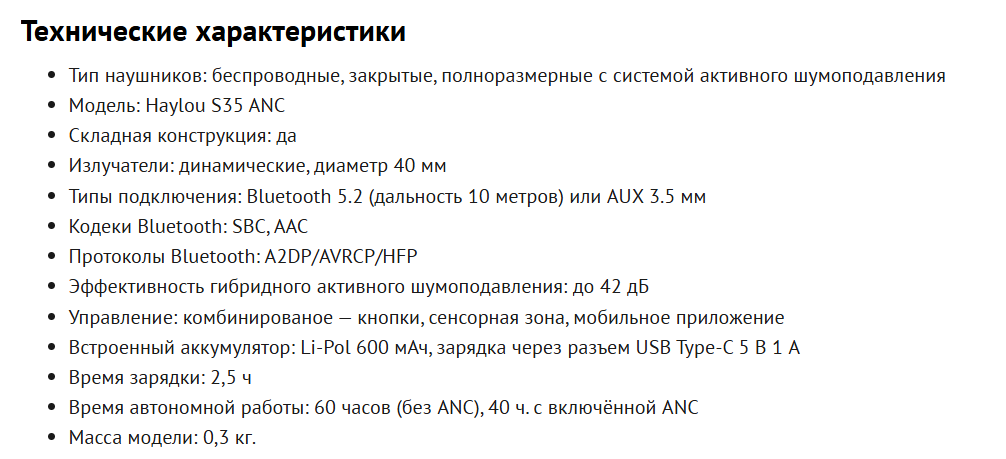 Технические характеристики

• Тип наушников: беспроводные, закрытые, полноразмерные с системой активного шумоподавления
• Модель: Haylou S35 ANC
• Складная конструкция: да
• Излучатели: динамические, диаметр 40 мм
• Типы подключения: Bluetooth 5.2 (дальность 10 метров) или AUX 3.5 мм
• Кодеки Bluetooth: SBC, AAC
• Протоколы Bluetooth: A2DP/AVRCP/HFP
• Эффективность гибридного активного шумоподавления: до 42 дБ
• Управление: комбинированое — кнопки, сенсорная зона, мобильное приложение
• Встроенный аккумулятор: Li-Pol 600 мАч, зарядка через разъем USB Type-C 5 В 1 А
• Время зарядки: 2,5 ч
• Время автономной работы: 60 часов (без ANC), 40 ч. с включённой ANC
• Масса модели: 0,3 кг.